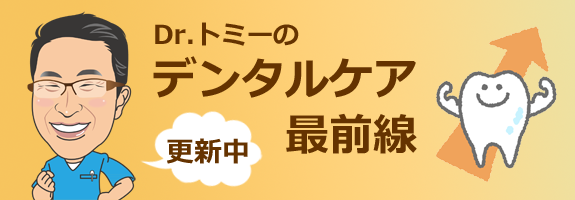 Dr.トミーの
デンタルケア
最前線

更新中